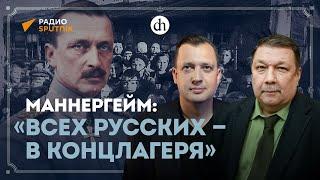 РАДИО SPUTNIK

dh

МАННЕРГЕЙМ:
«ВСЕХ РУССКИХ –
В КОНЦЛАГЕРЯ»